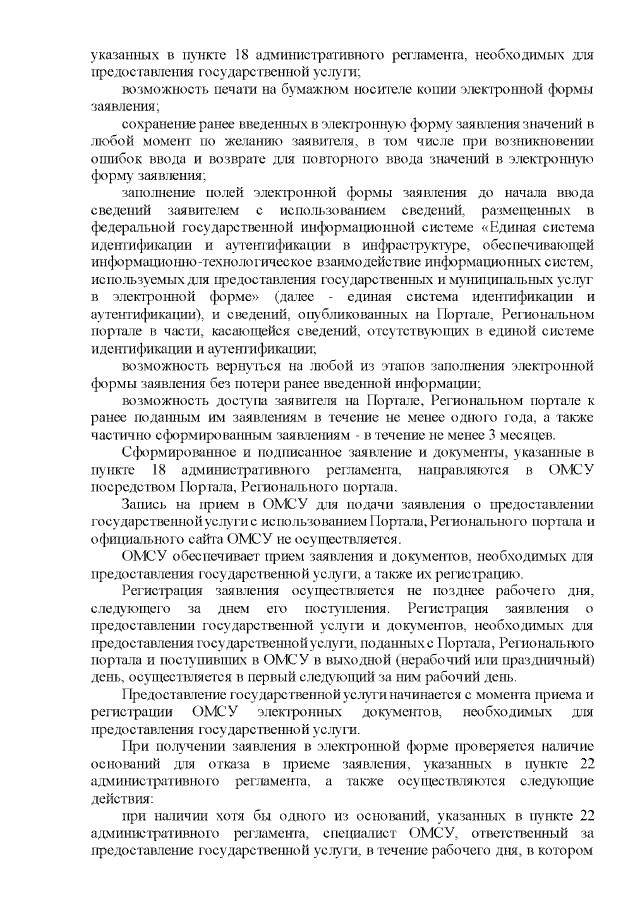 указанных в пункте 18 административного регламента, необходимых для предоставления государственной услуги;

возможность печати на бумажном носителе копии электронной формы заявления;

сохранение ранее введенных в электронную форму заявления значений в любой момент по желанию заявителя, в том числе при возникновении ошибок ввода и возврате для повторного ввода значений в электронную форму заявления;

заполнение полей электронной формы заявления до начала ввода сведений заявителем с использованием сведений, размещенных в федеральной государственной информационной системе «Единая система идентификации и аутентификации в инфраструктуре, обеспечивающей информационно-технологическое взаимодействие информационных систем, используемых для предоставления государственных и муниципальных услуг в электронной форме» (далее - единая система идентификации и аутентификации), и сведений, опубликованных на Портале, Региональном портале в части, касающейся сведений, отсутствующих в единой системе идентификации и аутентификации;

возможность вернуться на любой из этапов заполнения электронной формы заявления без потери ранее введенной информации;

возможность доступа заявителя на Портале, Региональном портале к ранее поданным им заявлениям в течение не менее одного года, а также частично сформированным заявлениям - в течение не менее 3 месяцев.

Сформированное и подписанное заявление и документы, указанные в пункте 18 административного регламента, направляются в ОМСУ посредством Портала, Регионального портала.

Запись на прием в ОМСУ для подачи заявления о предоставлении государственной услуги с использованием Портала, Регионального портала и официального сайта ОМСУ не осуществляется.

ОМСУ обеспечивает прием заявления и документов, необходимых для предоставления государственной услуги, а также их регистрацию.

Регистрация заявления осуществляется не позднее рабочего дня, следующего за днем его поступления. Регистрация заявления о предоставлении государственной услуги и документов, необходимых для предоставления государственной услуги, поданных с Портала, Регионального портала и поступивших в ОМСУ в выходной (нерабочий или праздничный) день, осуществляется в первый следующий за ним рабочий день.

Предоставление государственной услуги начинается с момента приема и регистрации ОМСУ электронных документов, необходимых для предоставления государственной услуги.

При получении заявления в электронной форме проверяется наличие оснований для отказа в приеме заявления, указанных в пункте 22 административного регламента, а также осуществляются следующие действия:

при наличии хотя бы одного из оснований, указанных в пункте 22 административного регламента, специалист ОМСУ, ответственный за предоставление государственной услуги, в течение рабочего дня, в котором